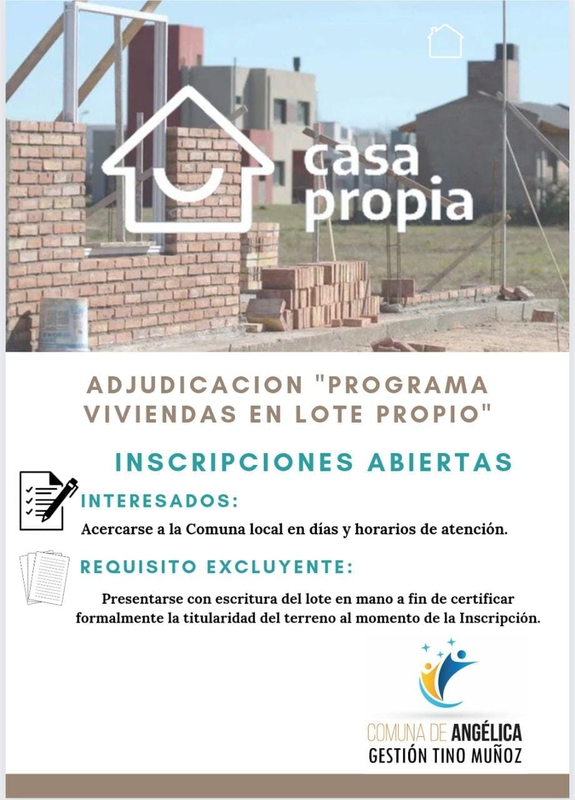 casa propia

ADJUDICACION "PROGRAMA VIVIENDAS EN LOTE PROPIO"

INSCRIPCIONES ABIERTAS

INTERESADOS:

Acercarse a la Comuna local en días y horarios de atención.

REQUISITO EXCLUYENTE:

Presentarse con escritura del lote en mano a fin de certificar formalmente la titularidad del terreno al momento de la Inscripción.

COMUNA DE ANGÉLICA
GESTIÓN TINO MUÑOZ